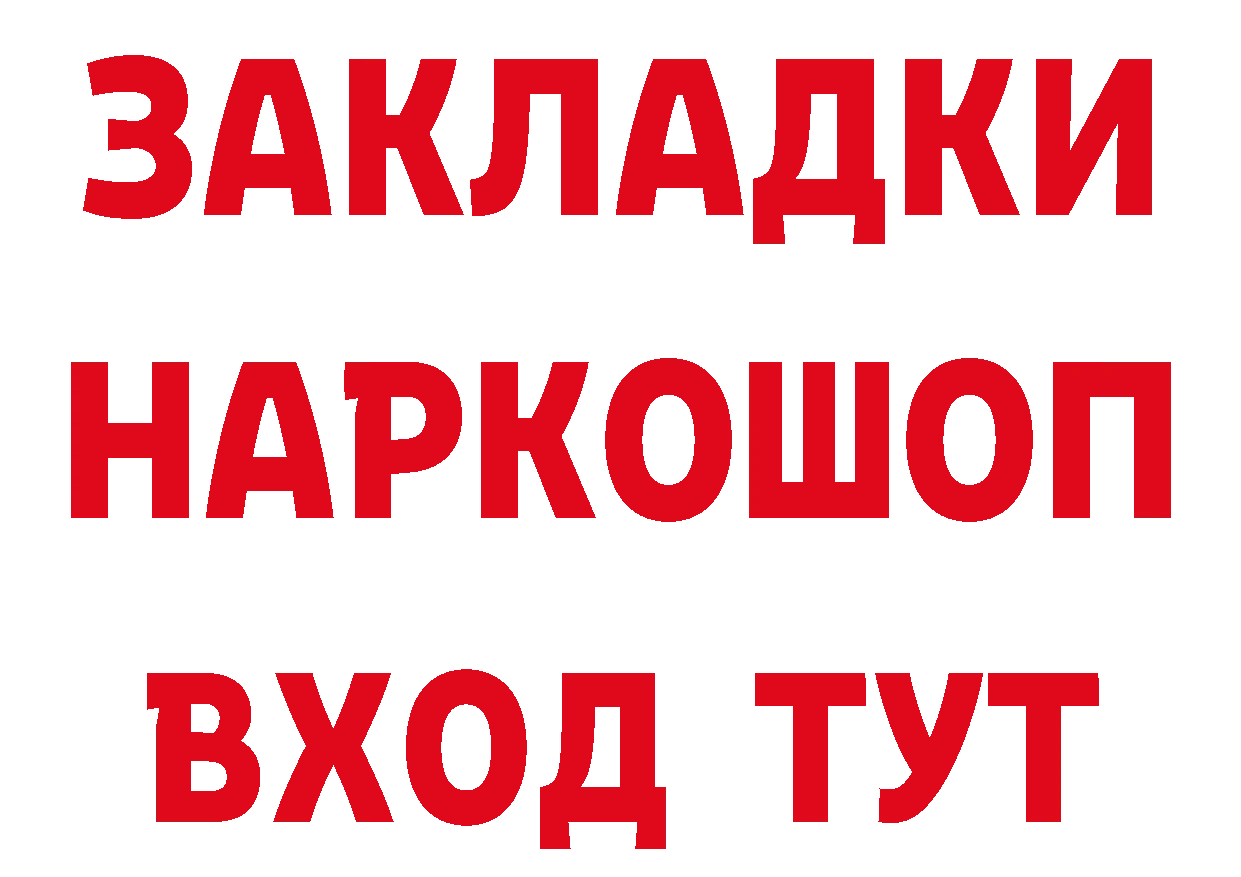 ЗАКЛАДКИ
НАРКОШОП
ВХОД ТУТ